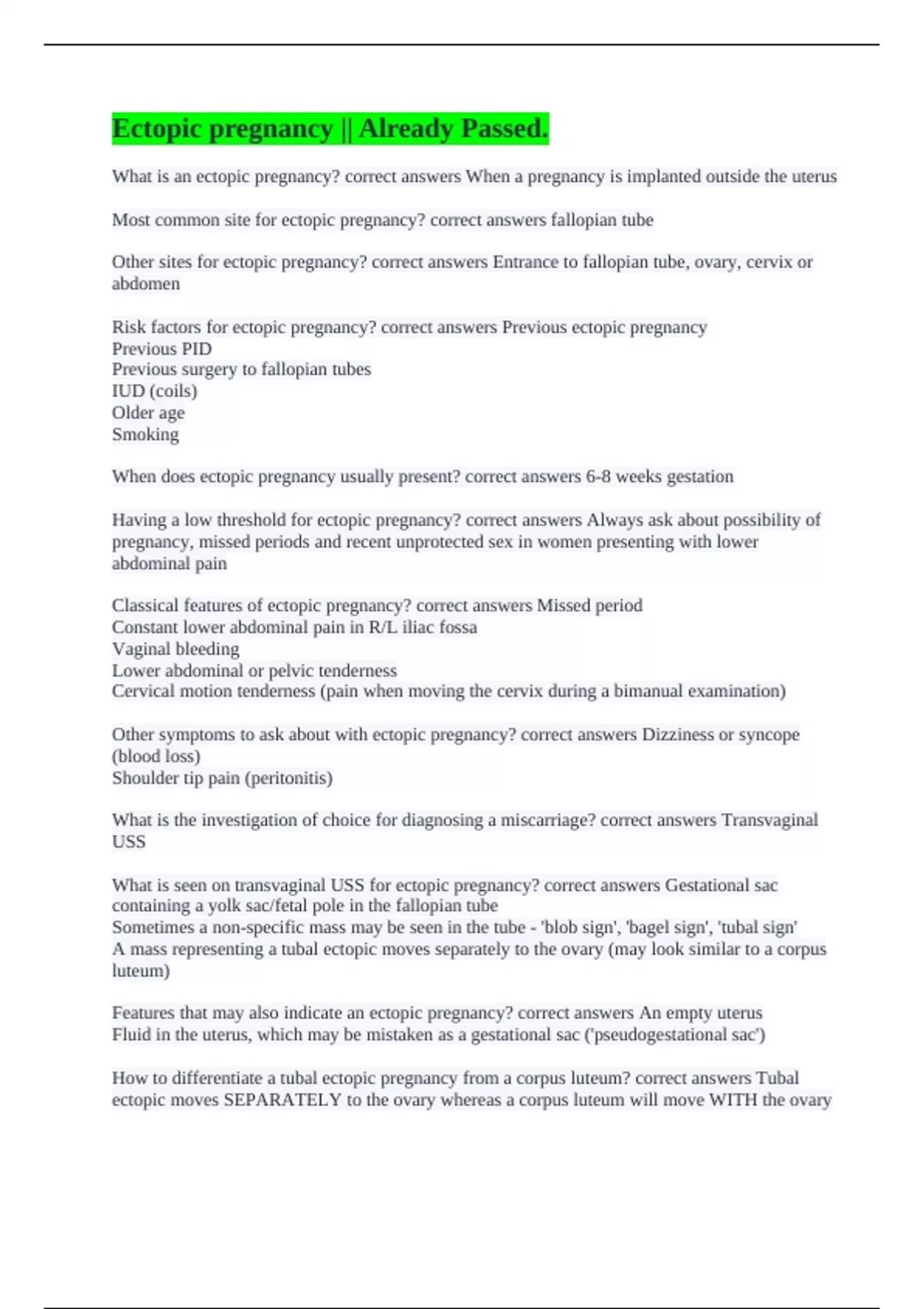 Ectopic pregnancy || Already Passed.

What is an ectopic pregnancy? correct answers When a pregnancy is implanted outside the uterus

Most common site for ectopic pregnancy? correct answers fallopian tube

Other sites for ectopic pregnancy? correct answers Entrance to fallopian tube, ovary, cervix or abdomen

Risk factors for ectopic pregnancy? correct answers Previous ectopic pregnancy
Previous PID
Previous surgery to fallopian tubes
IUD (coils)
Older age
Smoking

When does ectopic pregnancy usually present? correct answers 6-8 weeks gestation

Having a low threshold for ectopic pregnancy? correct answers Always ask about possibility of pregnancy, missed periods and recent unprotected sex in women presenting with lower abdominal pain

Classical features of ectopic pregnancy? correct answers Missed period
Constant lower abdominal pain in R/L iliac fossa
Vaginal bleeding
Lower abdominal or pelvic tenderness
Cervical motion tenderness (pain when moving the cervix during a bimanual examination)

Other symptoms to ask about with ectopic pregnancy? correct answers Dizziness or syncope (blood loss)
Shoulder tip pain (peritonitis)

What is the investigation of choice for diagnosing a miscarriage? correct answers Transvaginal USS

What is seen on transvaginal USS for ectopic pregnancy? correct answers Gestational sac containing a yolk sac/fetal pole in the fallopian tube
Sometimes a non-specific mass may be seen in the tube - 'blob sign', 'bagel sign', 'tubal sign'
A mass representing a tubal ectopic moves separately to the ovary (may look similar to a corpus luteum)

Features that may also indicate an ectopic pregnancy? correct answers An empty uterus
Fluid in the uterus, which may be mistaken as a gestational sac ('pseudogestational sac')

How to differentiate a tubal ectopic pregnancy from a corpus luteum? correct answers Tubal ectopic moves SEPARATELY to the ovary whereas a corpus luteum will move WITH the ovary